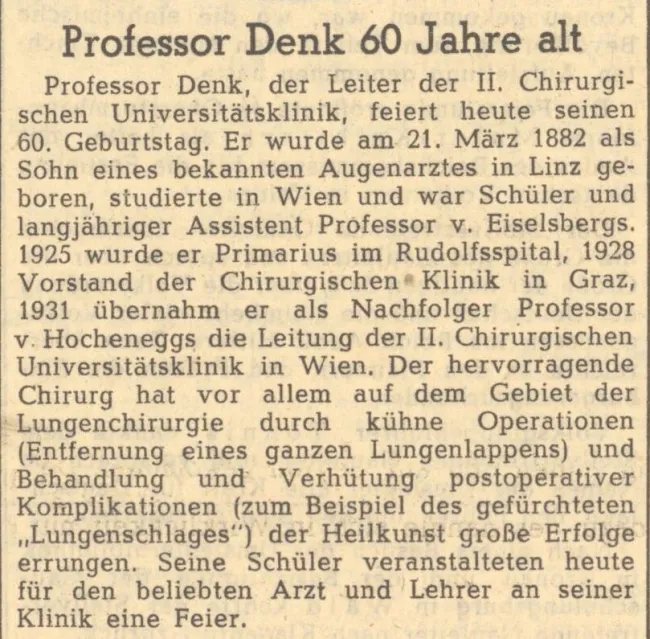 Professor Denk 60 Jahre alt

Professor Denk, der Leiter der II. Chirurgischen Universitätsklinik, feiert heute seinen 60. Geburtstag. Er wurde am 21. März 1882 als Sohn eines bekannten Augenarztes in Linz geboren, studierte in Wien und war Schüler und langjähriger Assistent Professor v. Eiselsbergs. 1925 wurde er Primarius im Rudolfsspital, 1928 Vorstand der Chirurgischen Klinik in Graz, 1931 übernahm er als Nachfolger Professor v. Hocheneggs die Leitung der II. Chirurgischen Universitätsklinik in Wien. Der hervorragende Chirurg hat vor allem auf dem Gebiet der Lungenchirurgie durch kühne Operationen (Entfernung eines ganzen Lungenlappens) und Behandlung und Verhütung postoperativer Komplikationen (zum Beispiel des gefürchteten „Lungenschlages") der Heilkunst große Erfolge errungen. Seine Schüler veranstalteten heute für den beliebten Arzt und Lehrer an seiner Klinik eine Feier.